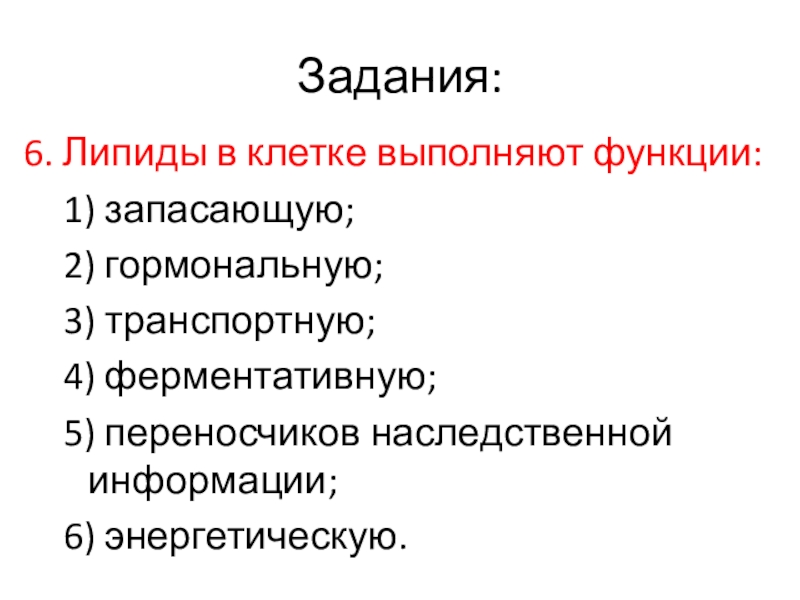 Задания:

6. Липиды в клетке выполняют функции:

1) запасающую;

2) гормональную;

3) транспортную;

4) ферментативную;

5) переносчиков наследственной информации;

6) энергетическую.